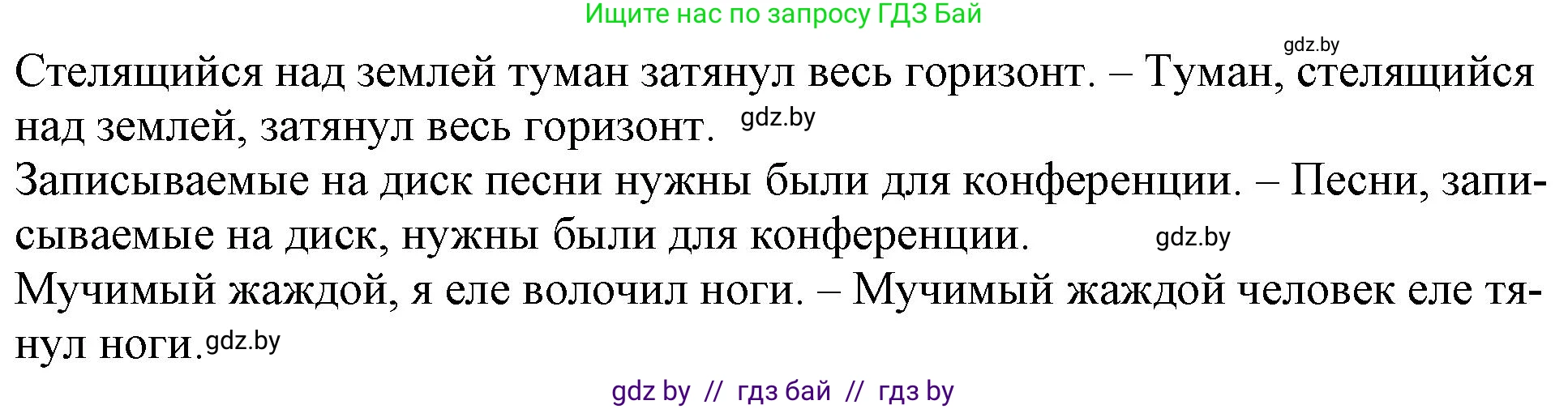 Ищите нас по запросу ГДЗ Бай

gdz.by

Стелящийся над землей туман затянул весь горизонт. – Туман, стелящийся над землей, затянул весь горизонт. gdz.by

Записываемые на диск песни нужны были для конференции. – Песни, записываемые на диск, нужны были для конференции. gdz.by

Мучимый жаждой, я еле волочил ноги. – Мучимый жаждой человек еле тянул ноги. gdz.by

gdz by // гдз бай // гдз by